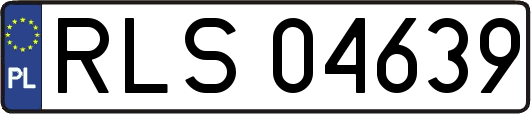 PL
RLS 04639